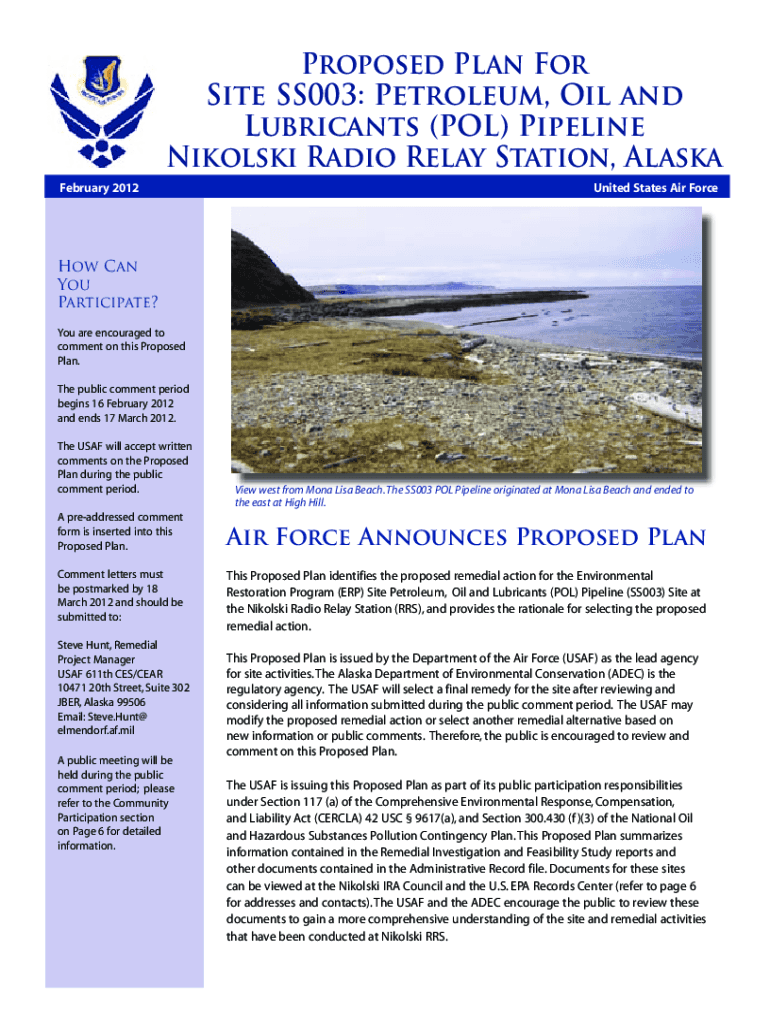 Proposed Plan For Site SS003: Petroleum, Oil and Lubricants (POL) Pipeline Nikolski Radio Relay Station, Alaska

February 2012

United States Air Force

How Can You Participate?

You are encouraged to comment on this Proposed Plan.

The public comment period begins 16 February 2012 and ends 17 March 2012.

The USAF will accept written comments on the Proposed Plan during the public comment period.

A pre-addressed comment form is inserted into this Proposed Plan.

Comment letters must be postmarked by 18 March 2012 and should be submitted to:

Steve Hunt, Remedial Project Manager
USAF 611th CES/CEAR
10471 20th Street, Suite 302
JBER, Alaska 99506
Email: Steve.Hunt@elmendorf.af.mil

A public meeting will be held during the public comment period; please refer to the Community Participation section on Page 6 for detailed information.

View west from Mona Lisa Beach. The SS003 POL Pipeline originated at Mona Lisa Beach and ended to the east at High Hill.

Air Force Announces Proposed Plan

This Proposed Plan identifies the proposed remedial action for the Environmental Restoration Program (ERP) Site Petroleum, Oil and Lubricants (POL) Pipeline (SS003) Site at the Nikolski Radio Relay Station (RRS), and provides the rationale for selecting the proposed remedial action.

This Proposed Plan is issued by the Department of the Air Force (USAF) as the lead agency for site activities. The Alaska Department of Environmental Conservation (ADEC) is the regulatory agency. The USAF will select a final remedy for the site after reviewing and considering all information submitted during the public comment period. The USAF may modify the proposed remedial action or select another remedial alternative based on new information or public comments. Therefore, the public is encouraged to review and comment on this Proposed Plan.

The USAF is issuing this Proposed Plan as part of its public participation responsibilities under Section 117 (a) of the Comprehensive Environmental Response, Compensation, and Liability Act (CERCLA) 42 USC § 9617(a), and Section 300.430 (f)(3) of the National Oil and Hazardous Substances Pollution Contingency Plan. This Proposed Plan summarizes information contained in the Remedial Investigation and Feasibility Study reports and other documents contained in the Administrative Record file. Documents for these sites can be viewed at the Nikolski IRA Council and the U.S. EPA Records Center (refer to page 6 for addresses and contacts). The USAF and the ADEC encourage the public to review these documents to gain a more comprehensive understanding of the site and remedial activities that have been conducted at Nikolski RRS.